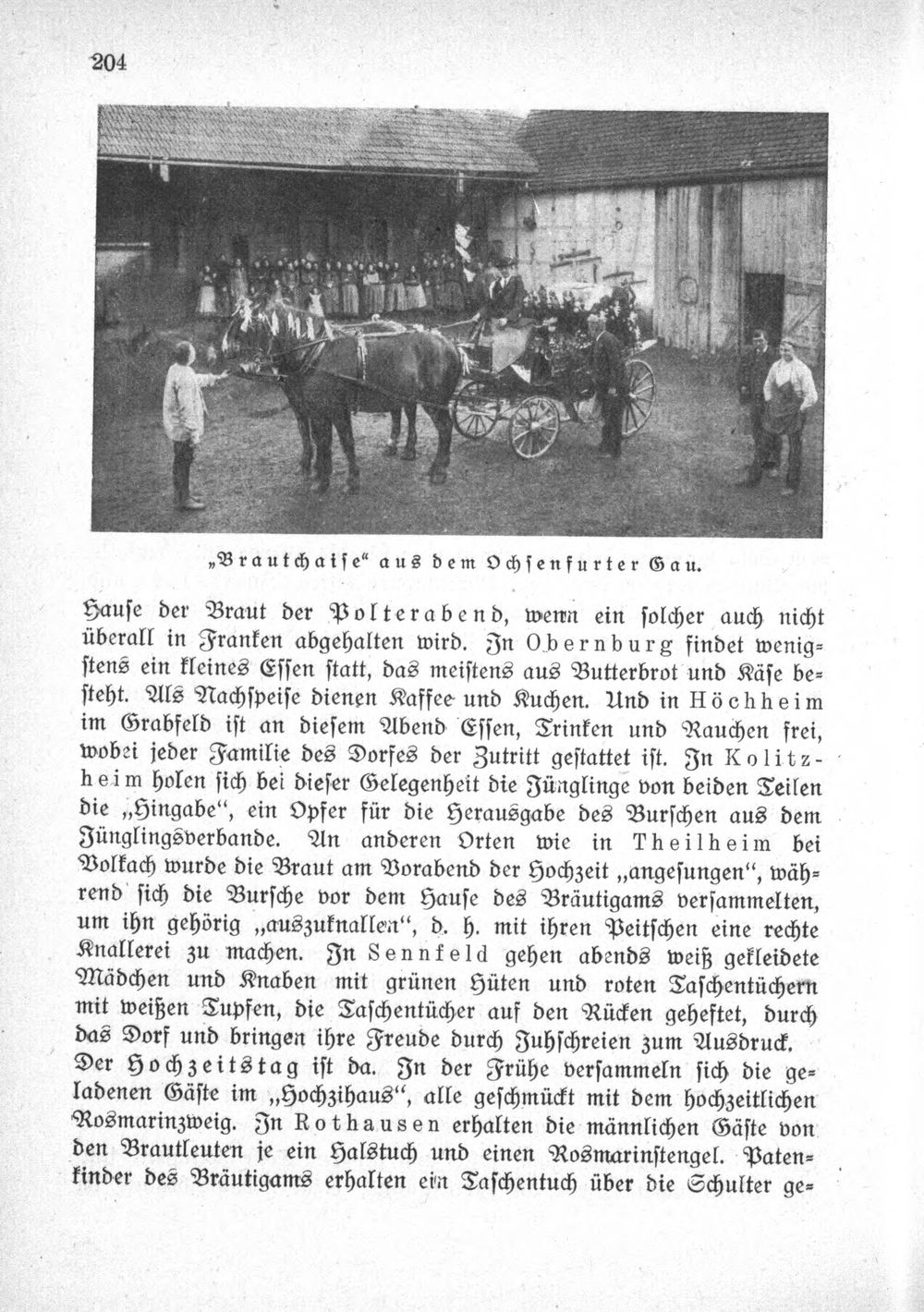 204

„Brautchaise" aus dem Ochsenfurter Gau.

Hause der Braut der Polterabend, wenn ein solcher auch nicht überall in Franken abgehalten wird. In Obernburg findet wenigstens ein kleines Essen statt, das meistens aus Butterbrot und Käse besteht. Als Nachspeise dienen Kaffee und Kuchen. Und in Höchheim im Grabfeld ist an diesem Abend Essen, Trinken und Rauchen frei, wobei jeder Familie des Dorfes der Zutritt gestattet ist. In Kolitzheim holen sich bei dieser Gelegenheit die Jünglinge von beiden Teilen die „Hingabe", ein Opfer für die Herausgabe des Burschen aus dem Jünglingsverbande. An anderen Orten wie in Theilheim bei Volkach wurde die Braut am Vorabend der Hochzeit „angesungen", während sich die Bursche vor dem Hause des Bräutigams versammelten, um ihn gehörig „auszuknallen", d. h. mit ihren Peitschen eine rechte Knallerei zu machen. In Sennfeld gehen abends weiß gekleidete Mädchen und Knaben mit grünen Hüten und roten Taschentüchern mit weißen Tupfen, die Taschentücher auf den Rücken geheftet, durch das Dorf und bringen ihre Freude durch Juhschreien zum Ausdruck. Der Hochzeitstag ist da. In der Frühe versammeln sich die geladenen Gäste im „Hochzihaus", alle geschmückt mit dem hochzeitlichen Rosmarinzweig. In Rothausen erhalten die männlichen Gäste von den Brautleuten je ein Halstuch und einen Rosmarinstengel. Patenkinder des Bräutigams erhalten ein Taschentuch über die Schulter ge-